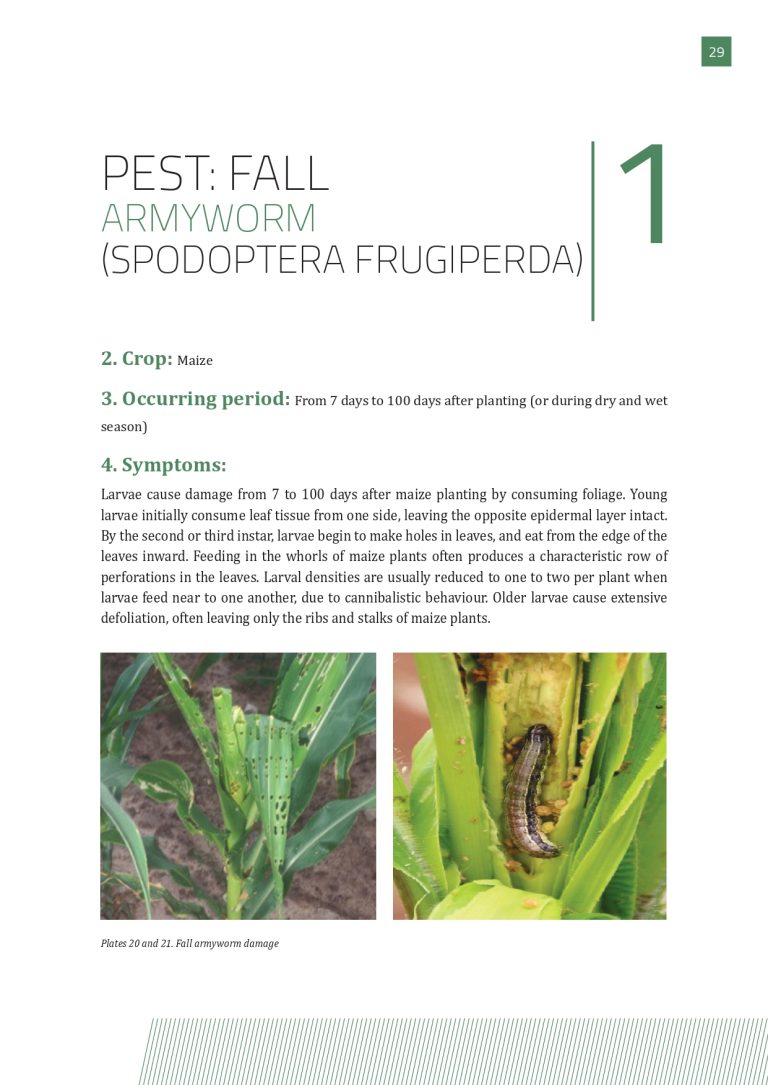 29

PEST: FALL ARMYWORM (SPODOPTERA FRUGIPERDA)

1

2. Crop: Maize

3. Occurring period: From 7 days to 100 days after planting (or during dry and wet season)

4. Symptoms:

Larvae cause damage from 7 to 100 days after maize planting by consuming foliage. Young larvae initially consume leaf tissue from one side, leaving the opposite epidermal layer intact. By the second or third instar, larvae begin to make holes in leaves, and eat from the edge of the leaves inward. Feeding in the whorls of maize plants often produces a characteristic row of perforations in the leaves. Larval densities are usually reduced to one to two per plant when larvae feed near to one another, due to cannibalistic behaviour. Older larvae cause extensive defoliation, often leaving only the ribs and stalks of maize plants.

Plates 20 and 21. Fall armyworm damage